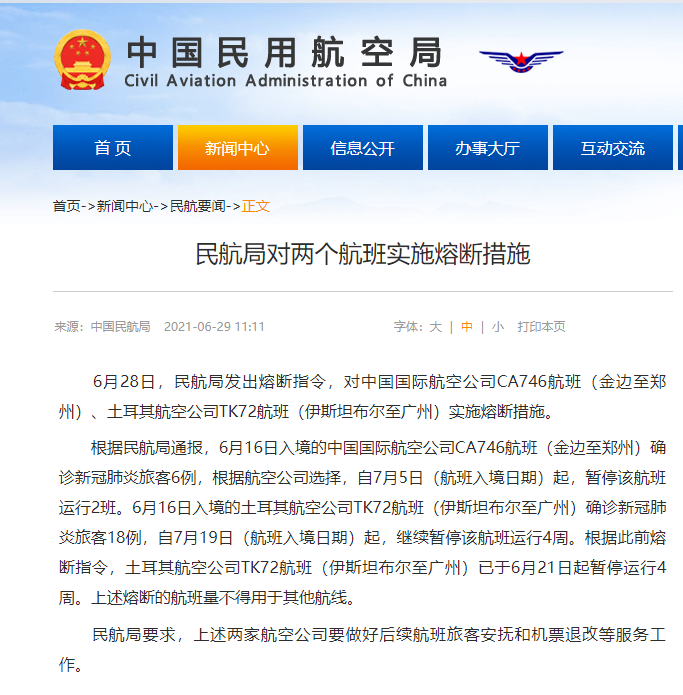 中国民用航空局
Civil Aviation Administration of China

首页
新闻中心
信息公开
办事大厅
互动交流

首页->新闻中心->民航要闻->正文

民航局对两个航班实施熔断措施

来源：中国民航局 2021-06-29 11:11

字体：大 | 中 | 小 打印本页

6月28日，民航局发出熔断指令，对中国国际航空公司CA746航班（金边至郑州）、土耳其航空公司TK72航班（伊斯坦布尔至广州）实施熔断措施。

根据民航局通报，6月16日入境的中国国际航空公司CA746航班（金边至郑州）确诊新冠肺炎旅客6例，根据航空公司选择，自7月5日（航班入境日期）起，暂停该航班运行2班。6月16日入境的土耳其航空公司TK72航班（伊斯坦布尔至广州）确诊新冠肺炎旅客18例，自7月19日（航班入境日期）起，继续暂停该航班运行4周。根据此前熔断指令，土耳其航空公司TK72航班（伊斯坦布尔至广州）已于6月21日起暂停运行4周。上述熔断的航班量不得用于其他航线。

民航局要求，上述两家航空公司要做好后续航班旅客安抚和机票退改等服务工作。